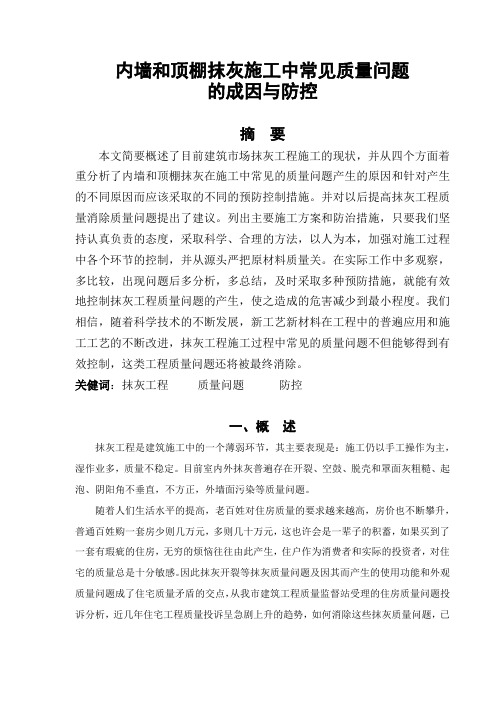 内墙和顶棚抹灰施工中常见质量问题的成因与防控

摘　要

本文简要概述了目前建筑市场抹灰工程施工的现状，并从四个方面着重分析了内墙和顶棚抹灰在施工中常见的质量问题产生的原因和针对产生的不同原因而应该采取的不同的预防控制措施。并对以后提高抹灰工程质量消除质量问题提出了建议。列出主要施工方案和防治措施，只要我们坚持认真负责的态度，采取科学、合理的方法，以人为本，加强对施工过程中各个环节的控制，并从源头严把原材料质量关。在实际工作中多观察，多比较，出现问题后多分析，多总结，及时采取多种预防措施，就能有效地控制抹灰工程质量问题的产生，使之造成的危害减少到最小程度。我们相信，随着科学技术的不断发展，新工艺新材料在工程中的普遍应用和施工工艺的不断改进，抹灰工程施工过程中常见的质量问题不但能够得到有效控制，这类工程质量问题还将被最终消除。

关键词：抹灰工程　　质量问题　　防控

一、概　述

抹灰工程是建筑施工中的一个薄弱环节，其主要表现是：施工仍以手工操作为主，湿作业多，质量不稳定。目前室内外抹灰普遍存在开裂、空鼓、脱壳和罩面灰粗糙、起泡、阴阳角不垂直，不方正，外墙面污染等质量问题。

随着人们生活水平的提高，老百姓对住房质量的要求越来越高，房价也不断攀升，普通百姓购一套房少则几万元，多则几十万元，这也许会是一辈子的积蓄，如果买到了一套有瑕疵的住房，无穷的烦恼往往由此产生，住户作为消费者和实际的投资者，对住宅的质量总是十分敏感。因此抹灰开裂等抹灰质量问题及因其而产生的使用功能和外观质量问题成了住宅质量矛盾的交点，从我市建筑工程质量监督站受理的住房质量问题投诉分析，近几年住宅工程质量投诉呈急剧上升的趋势，如何消除这些抹灰质量问题，已